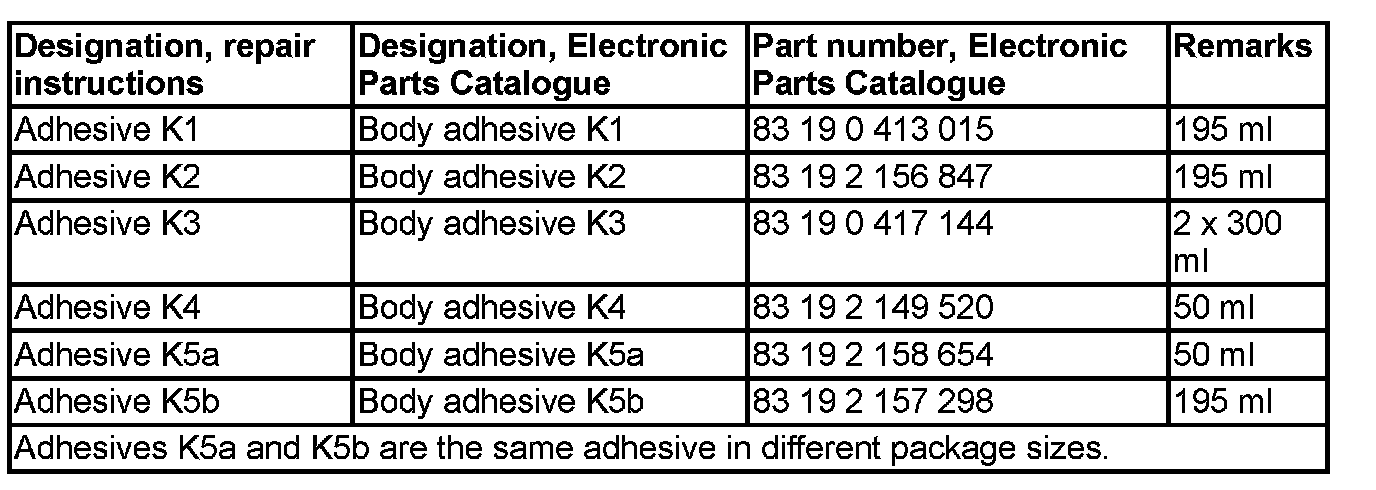 | Designation, repair instructions | Designation, Electronic Parts Catalogue | Part number, Electronic Parts Catalogue | Remarks |
|---|---|---|---|
| Adhesive K1 | Body adhesive K1 | 83 19 0 413 015 | 195 ml |
| Adhesive K2 | Body adhesive K2 | 83 19 2 156 847 | 195 ml |
| Adhesive K3 | Body adhesive K3 | 83 19 0 417 144 | 2 x 300 ml |
| Adhesive K4 | Body adhesive K4 | 83 19 2 149 520 | 50 ml |
| Adhesive K5a | Body adhesive K5a | 83 19 2 158 654 | 50 ml |
| Adhesive K5b | Body adhesive K5b | 83 19 2 157 298 | 195 ml |
| Adhesives K5a and K5b are the same adhesive in different package sizes. | | | |